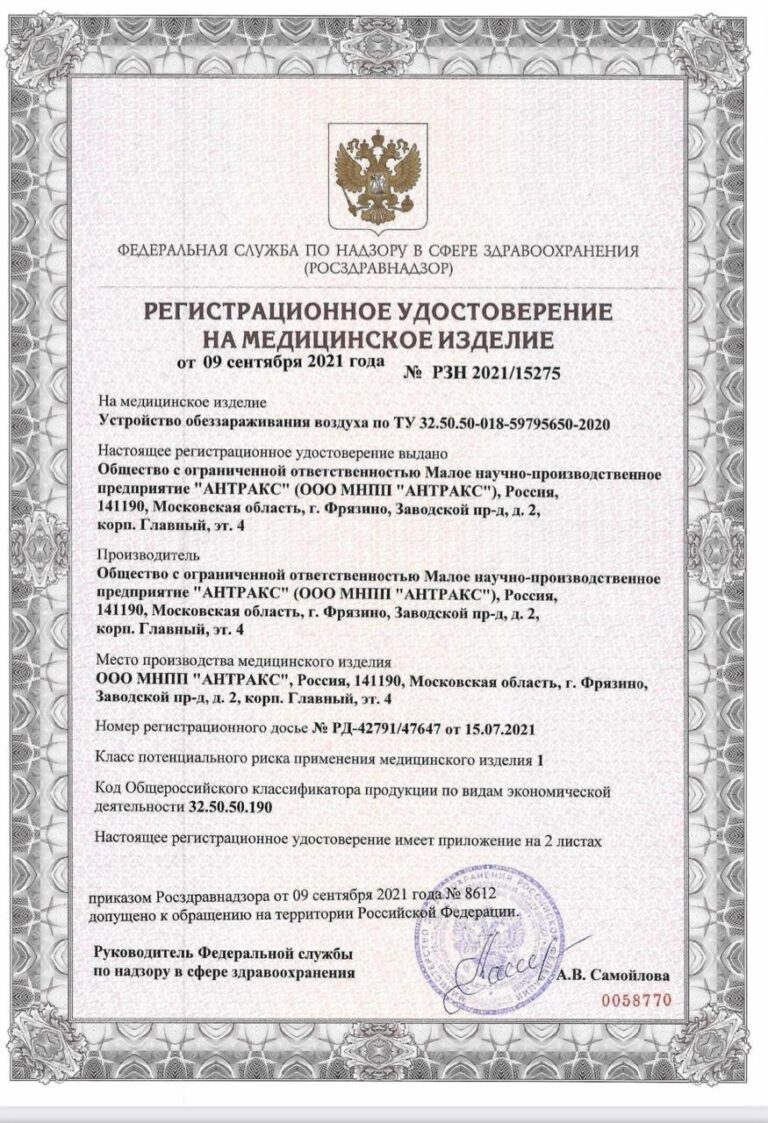 ФЕДЕРАЛЬНАЯ СЛУЖБА ПО НАДЗОРУ В СФЕРЕ ЗДРАВООХРАНЕНИЯ
(РОСЗДРАВНАДЗОР)

РЕГИСТРАЦИОННОЕ УДОСТОВЕРЕНИЕ
НА МЕДИЦИНСКОЕ ИЗДЕЛИЕ

от 09 сентября 2021 года № РЗН 2021/15275

На медицинское изделие
Устройство обеззараживания воздуха по ТУ 32.50.50-018-59795650-2020

Настоящее регистрационное удостоверение выдано
Общество с ограниченной ответственностью Малое научно-производственное предприятие "АНТРАКС" (ООО МНПП "АНТРАКС"), Россия, 141190, Московская область, г. Фрязино, Заводской пр-д, д. 2, корп. Главный, эт. 4

Производитель
Общество с ограниченной ответственностью Малое научно-производственное предприятие "АНТРАКС" (ООО МНПП "АНТРАКС"), Россия, 141190, Московская область, г. Фрязино, Заводской пр-д, д. 2, корп. Главный, эт. 4

Место производства медицинского изделия
ООО МНПП "АНТРАКС", Россия, 141190, Московская область, г. Фрязино, Заводской пр-д, д. 2, корп. Главный, эт. 4

Номер регистрационного досье № РД-42791/47647 от 15.07.2021

Класс потенциального риска применения медицинского изделия 1

Код Общероссийского классификатора продукции по видам экономической деятельности 32.50.50.190

Настоящее регистрационное удостоверение имеет приложение на 2 листах

приказом Росздравнадзора от 09 сентября 2021 года № 8612
допущено к обращению на территории Российской Федерации.

Руководитель Федеральной службы
по надзору в сфере здравоохранения

А.В. Самойлова

0058770